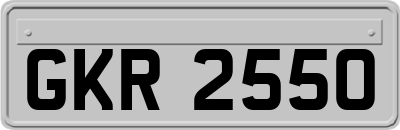 GKR 2550